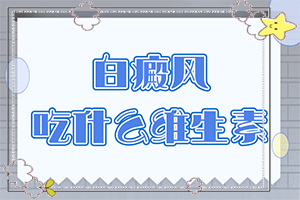 白癜风
吃什么维生素